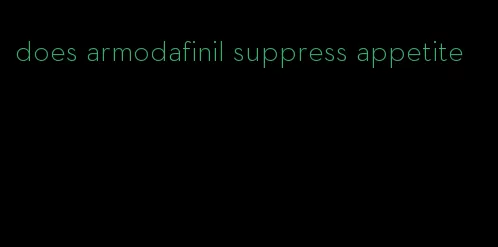 does armodafinil suppress appetite